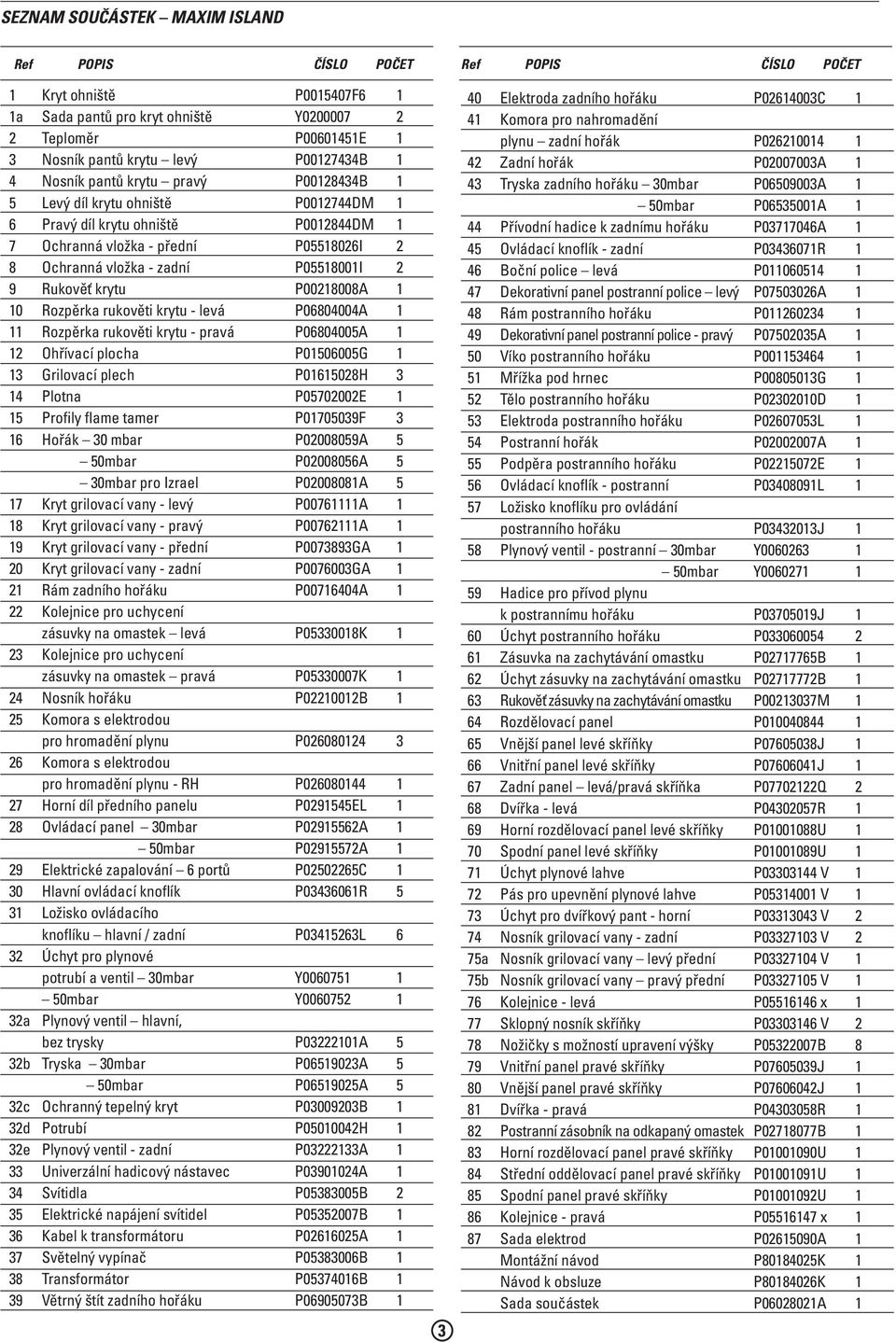 SEZNAM SOUČÁSTEK – MAXIM ISLAND

| Ref | POPIS | ČÍSLO | POČET |
|---|---|---|---|
| 1 | Kryt ohniště | P0015407F6 | 1 |
| 1a | Sada pantů pro kryt ohniště | Y0200007 | 2 |
| 2 | Teploměr | P00601451E | 1 |
| 3 | Nosník pantů krytu – levý | P00127434B | 1 |
| 4 | Nosník pantů krytu – pravý | P00128434B | 1 |
| 5 | Levý díl krytu ohniště | P0012744DM | 1 |
| 6 | Pravý díl krytu ohniště | P0012844DM | 1 |
| 7 | Ochranná vložka - přední | P05518026I | 2 |
| 8 | Ochranná vložka - zadní | P05518001I | 2 |
| 9 | Rukověť krytu | P00218008A | 1 |
| 10 | Rozpěrka rukověti krytu - levá | P06804004A | 1 |
| 11 | Rozpěrka rukověti krytu - pravá | P06804005A | 1 |
| 12 | Ohřívací plocha | P01506005G | 1 |
| 13 | Grilovací plech | P01615028H | 3 |
| 14 | Plotna | P05702002E | 1 |
| 15 | Profily flame tamer | P01705039F | 3 |
| 16 | Hořák – 30 mbar | P02008059A | 5 |
| | – 50mbar | P02008056A | 5 |
| | – 30mbar pro Izrael | P02008081A | 5 |
| 17 | Kryt grilovací vany - levý | P00761111A | 1 |
| 18 | Kryt grilovací vany - pravý | P00762111A | 1 |
| 19 | Kryt grilovací vany - přední | P0073893GA | 1 |
| 20 | Kryt grilovací vany - zadní | P0076003GA | 1 |
| 21 | Rám zadního hořáku | P00716404A | 1 |
| 22 | Kolejnice pro uchycení zásuvky na omastek – levá | P05330018K | 1 |
| 23 | Kolejnice pro uchycení zásuvky na omastek – pravá | P05330007K | 1 |
| 24 | Nosník hořáku | P02210012B | 1 |
| 25 | Komora s elektrodou pro hromadění plynu | P026080124 | 3 |
| 26 | Komora s elektrodou pro hromadění plynu - RH | P026080144 | 1 |
| 27 | Horní díl předního panelu | P0291545EL | 1 |
| 28 | Ovládací panel – 30mbar | P02915562A | 1 |
| | – 50mbar | P02915572A | 1 |
| 29 | Elektrické zapalování – 6 portů | P02502265C | 1 |
| 30 | Hlavní ovládací knoflík | P03436061R | 5 |
| 31 | Ložisko ovládacího knoflíku – hlavní / zadní | P03415263L | 6 |
| 32 | Úchyt pro plynové potrubí a ventil – 30mbar | Y0060751 | 1 |
| | – 50mbar | Y0060752 | 1 |
| 32a | Plynový ventil – hlavní, bez trysky | P03222101A | 5 |
| 32b | Tryska – 30mbar | P06519023A | 5 |
| | – 50mbar | P06519025A | 5 |
| 32c | Ochranný tepelný kryt | P03009203B | 1 |
| 32d | Potrubí | P05010042H | 1 |
| 32e | Plynový ventil - zadní | P03222133A | 1 |
| 33 | Univerzální hadicový nástavec | P03901024A | 1 |
| 34 | Svítidla | P05383005B | 2 |
| 35 | Elektrické napájení svítidel | P05352007B | 1 |
| 36 | Kabel k transformátoru | P02616025A | 1 |
| 37 | Světelný vypínač | P05383006B | 1 |
| 38 | Transformátor | P05374016B | 1 |
| 39 | Větrný štít zadního hořáku | P06905073B | 1 |

| Ref | POPIS | ČÍSLO | POČET |
|---|---|---|---|
| 40 | Elektroda zadního hořáku | P02614003C | 1 |
| 41 | Komora pro nahromadění plynu – zadní hořák | P026210014 | 1 |
| 42 | Zadní hořák | P02007003A | 1 |
| 43 | Tryska zadního hořáku – 30mbar | P06509003A | 1 |
| | – 50mbar | P06535001A | 1 |
| 44 | Přívodní hadice k zadnímu hořáku | P03717046A | 1 |
| 45 | Ovládací knoflík - zadní | P03436071R | 1 |
| 46 | Boční police – levá | P011060514 | 1 |
| 47 | Dekorativní panel postranní police – levý | P07503026A | 1 |
| 48 | Rám postranního hořáku | P011260234 | 1 |
| 49 | Dekorativní panel postranní police - pravý | P07502035A | 1 |
| 50 | Víko postranního hořáku | P001153464 | 1 |
| 51 | Mřížka pod hrnec | P00805013G | 1 |
| 52 | Tělo postranního hořáku | P02302010D | 1 |
| 53 | Elektroda postranního hořáku | P02607053L | 1 |
| 54 | Postranní hořák | P02002007A | 1 |
| 55 | Podpěra postranního hořáku | P02215072E | 1 |
| 56 | Ovládací knoflík - postranní | P03408091L | 1 |
| 57 | Ložisko knoflíku pro ovládání postranního hořáku | P03432013J | 1 |
| 58 | Plynový ventil - postranní – 30mbar | Y0060263 | 1 |
| | – 50mbar | Y0060271 | 1 |
| 59 | Hadice pro přívod plynu k postrannímu hořáku | P03705019J | 1 |
| 60 | Úchyt postranního hořáku | P033060054 | 2 |
| 61 | Zásuvka na zachytávání omastku | P02717765B | 1 |
| 62 | Úchyt zásuvky na zachytávání omastku | P02717772B | 1 |
| 63 | Rukověť zásuvky na zachytávání omastku | P00213037M | 1 |
| 64 | Rozdělovací panel | P010040844 | 1 |
| 65 | Vnější panel levé skříňky | P07605038J | 1 |
| 66 | Vnitřní panel levé skříňky | P07606041J | 1 |
| 67 | Zadní panel – levá/pravá skříňka | P07702122Q | 2 |
| 68 | Dvířka - levá | P04302057R | 1 |
| 69 | Horní rozdělovací panel levé skříňky | P01001088U | 1 |
| 70 | Spodní panel levé skříňky | P01001089U | 1 |
| 71 | Úchyt plynové lahve | P03303144 V | 1 |
| 72 | Pás pro upevnění plynové lahve | P05314001 V | 1 |
| 73 | Úchyt pro dvířkový pant - horní | P03313043 V | 2 |
| 74 | Nosník grilovací vany - zadní | P03327103 V | 2 |
| 75a | Nosník grilovací vany – levý přední | P03327104 V | 1 |
| 75b | Nosník grilovací vany – pravý přední | P03327105 V | 1 |
| 76 | Kolejnice - levá | P05516146 x | 1 |
| 77 | Sklopný nosník skříňky | P03303146 V | 2 |
| 78 | Nožičky s možností upravení výšky | P05322007B | 8 |
| 79 | Vnitřní panel pravé skříňky | P07605039J | 1 |
| 80 | Vnější panel pravé skříňky | P07606042J | 1 |
| 81 | Dvířka - pravá | P04303058R | 1 |
| 82 | Postranní zásobník na odkapaný omastek | P02718077B | 1 |
| 83 | Horní rozdělovací panel pravé skříňky | P01001090U | 1 |
| 84 | Střední oddělovací panel pravé skříňky | P01001091U | 1 |
| 85 | Spodní panel pravé skříňky | P01001092U | 1 |
| 86 | Kolejnice - pravá | P05516147 x | 1 |
| 87 | Sada elektrod | P02615090A | 1 |
| | Montážní návod | P80184025K | 1 |
| | Návod k obsluze | P80184026K | 1 |
| | Sada součástek | P06028021A | 1 |

3